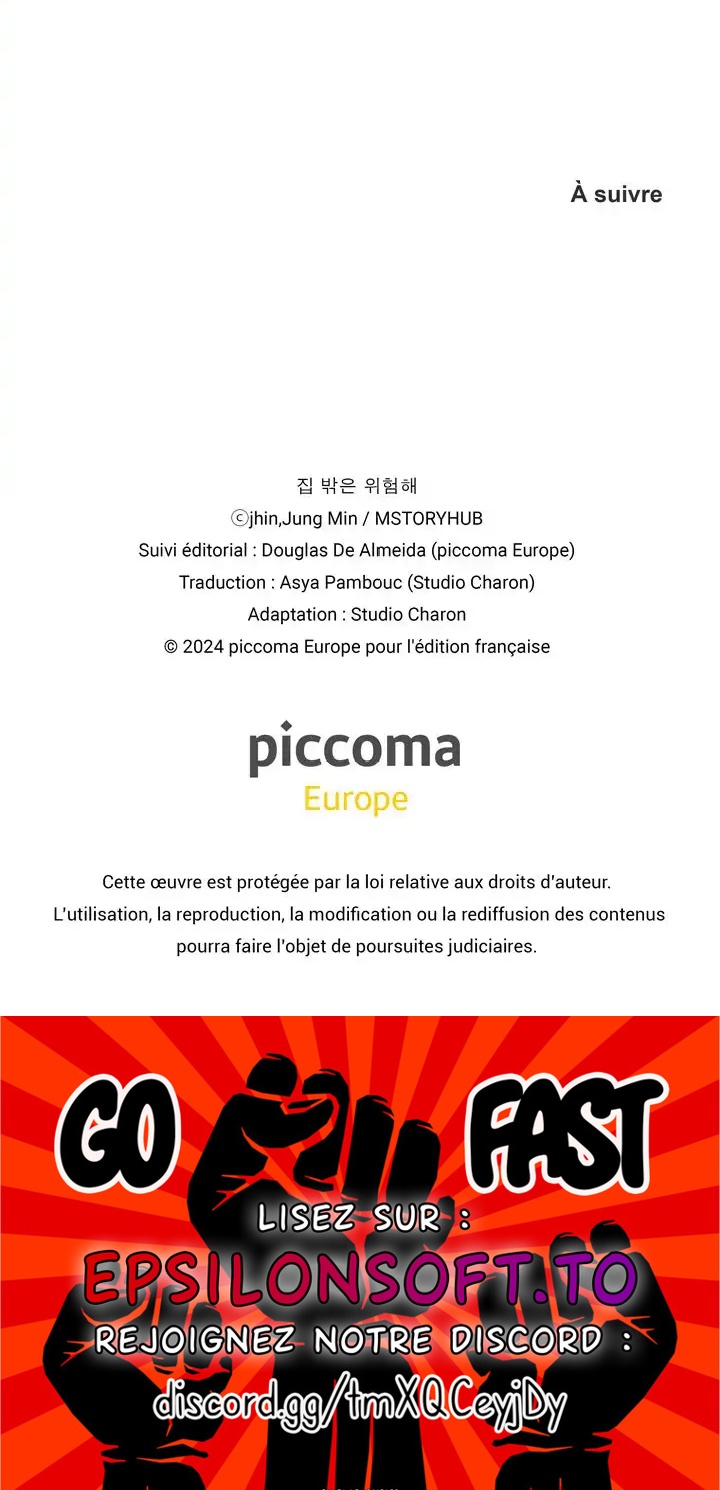 À suivre

집 밖은 위험해
ⓒjhin,Jung Min / MSTORYHUB
Suivi éditorial : Douglas De Almeida (piccoma Europe)
Traduction : Asya Pambouc (Studio Charon)
Adaptation : Studio Charon
© 2024 piccoma Europe pour l'édition française

piccoma
Europe

Cette œuvre est protégée par la loi relative aux droits d'auteur.
L'utilisation, la reproduction, la modification ou la rediffusion des contenus pourra faire l'objet de poursuites judiciaires.

GO FAST

LISEZ SUR :
EPSILONSOFT.TO
REJOIGNEZ NOTRE DISCORD :
discord.gg/tmXQCeyjDy